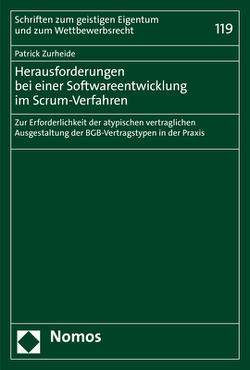 Schriften zum geistigen Eigentum
und zum Wettbewerbsrecht

119

Patrick Zurheide

Herausforderungen
bei einer Softwareentwicklung
im Scrum-Verfahren

Zur Erforderlichkeit der atypischen vertraglichen Ausgestaltung der BGB-Vertragstypen in der Praxis

Nomos